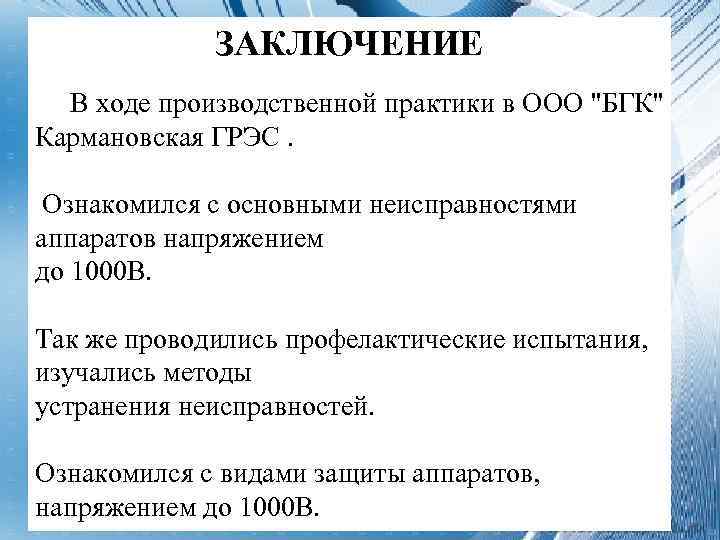 ЗАКЛЮЧЕНИЕ

В ходе производственной практики в ООО "БГК" Кармановская ГРЭС .

Ознакомился с основными неисправностями аппаратов напряжением до 1000В.

Так же проводились профелактические испытания, изучались методы устранения неисправностей.

Ознакомился с видами защиты аппаратов, напряжением до 1000В.